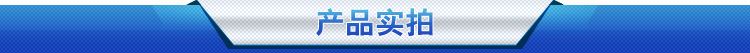 产品实拍